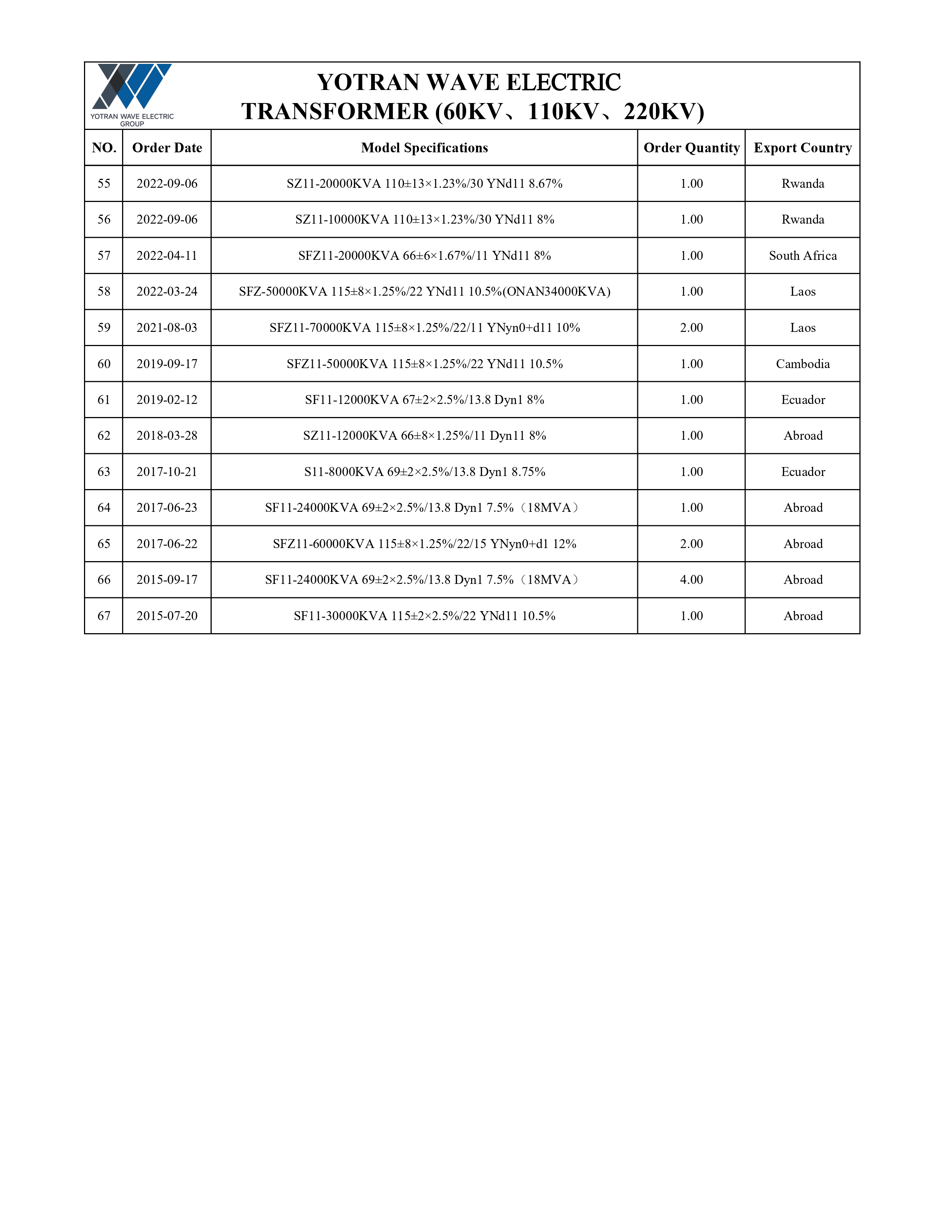 YOTRAN WAVE ELECTRIC GROUP

YOTRAN WAVE ELECTRIC
TRANSFORMER (60KV、110KV、220KV)

| NO. | Order Date | Model Specifications | Order Quantity | Export Country |
|---|---|---|---|---|
| 55 | 2022-09-06 | SZ11-20000KVA 110±13×1.23%/30 YNd11 8.67% | 1.00 | Rwanda |
| 56 | 2022-09-06 | SZ11-10000KVA 110±13×1.23%/30 YNd11 8% | 1.00 | Rwanda |
| 57 | 2022-04-11 | SFZ11-20000KVA 66±6×1.67%/11 YNd11 8% | 1.00 | South Africa |
| 58 | 2022-03-24 | SFZ-50000KVA 115±8×1.25%/22 YNd11 10.5%(ONAN34000KVA) | 1.00 | Laos |
| 59 | 2021-08-03 | SFZ11-70000KVA 115±8×1.25%/22/11 YNyn0+d11 10% | 2.00 | Laos |
| 60 | 2019-09-17 | SFZ11-50000KVA 115±8×1.25%/22 YNd11 10.5% | 1.00 | Cambodia |
| 61 | 2019-02-12 | SF11-12000KVA 67±2×2.5%/13.8 Dyn1 8% | 1.00 | Ecuador |
| 62 | 2018-03-28 | SZ11-12000KVA 66±8×1.25%/11 Dyn11 8% | 1.00 | Abroad |
| 63 | 2017-10-21 | S11-8000KVA 69±2×2.5%/13.8 Dyn1 8.75% | 1.00 | Ecuador |
| 64 | 2017-06-23 | SF11-24000KVA 69±2×2.5%/13.8 Dyn1 7.5%（18MVA） | 1.00 | Abroad |
| 65 | 2017-06-22 | SFZ11-60000KVA 115±8×1.25%/22/15 YNyn0+d1 12% | 2.00 | Abroad |
| 66 | 2015-09-17 | SF11-24000KVA 69±2×2.5%/13.8 Dyn1 7.5%（18MVA） | 4.00 | Abroad |
| 67 | 2015-07-20 | SF11-30000KVA 115±2×2.5%/22 YNd11 10.5% | 1.00 | Abroad |